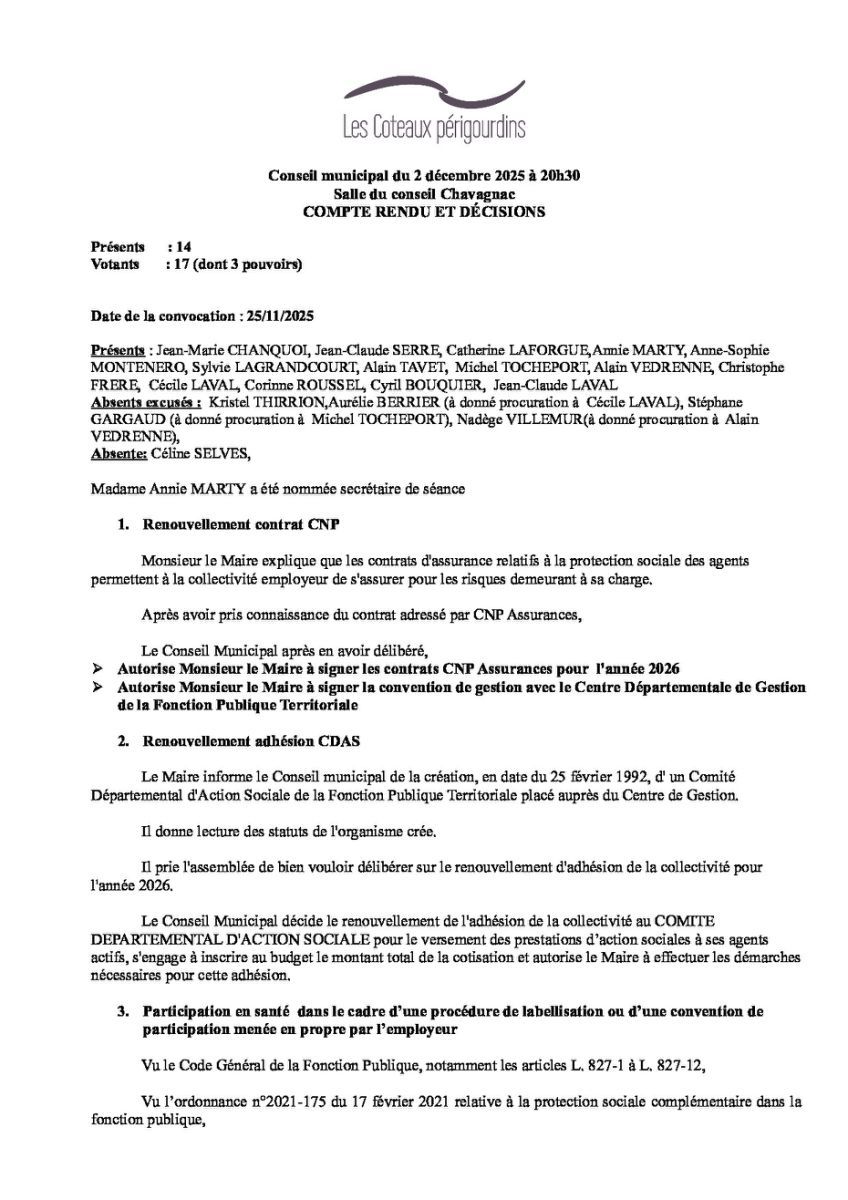 Les Coteaux périgourdins

Conseil municipal du 2 décembre 2025 à 20h30
Salle du conseil Chavagnac
COMPTE RENDU ET DÉCISIONS

Présents : 14
Votants : 17 (dont 3 pouvoirs)

Date de la convocation : 25/11/2025

Présents : Jean-Marie CHANQUOI, Jean-Claude SERRE, Catherine LAFORGUE,Annie MARTY, Anne-Sophie MONTENERO, Sylvie LAGRANDCOURT, Alain TAVET, Michel TOCHEPORT, Alain VEDRENNE, Christophe FRERE, Cécile LAVAL, Corinne ROUSSEL, Cyril BOUQUIER, Jean-Claude LAVAL
Absents excusés : Kristel THIRRION,Aurélie BERRIER (à donné procuration à Cécile LAVAL), Stéphane GARGAUD (à donné procuration à Michel TOCHEPORT), Nadège VILLEMUR(à donné procuration à Alain VEDRENNE),
Absente: Céline SELVES,

Madame Annie MARTY a été nommée secrétaire de séance

1. Renouvellement contrat CNP

Monsieur le Maire explique que les contrats d'assurance relatifs à la protection sociale des agents permettent à la collectivité employeur de s'assurer pour les risques demeurant à sa charge.

Après avoir pris connaissance du contrat adressé par CNP Assurances,

Le Conseil Municipal après en avoir délibéré,
➢ Autorise Monsieur le Maire à signer les contrats CNP Assurances pour l'année 2026
➢ Autorise Monsieur le Maire à signer la convention de gestion avec le Centre Départementale de Gestion de la Fonction Publique Territoriale

2. Renouvellement adhésion CDAS

Le Maire informe le Conseil municipal de la création, en date du 25 février 1992, d' un Comité Départemental d'Action Sociale de la Fonction Publique Territoriale placé auprès du Centre de Gestion.

Il donne lecture des statuts de l'organisme crée.

Il prie l'assemblée de bien vouloir délibérer sur le renouvellement d'adhésion de la collectivité pour l'année 2026.

Le Conseil Municipal décide le renouvellement de l'adhésion de la collectivité au COMITE DEPARTEMENTAL D'ACTION SOCIALE pour le versement des prestations d'action sociales à ses agents actifs, s'engage à inscrire au budget le montant total de la cotisation et autorise le Maire à effectuer les démarches nécessaires pour cette adhésion.

3. Participation en santé dans le cadre d'une procédure de labellisation ou d'une convention de participation menée en propre par l'employeur

Vu le Code Général de la Fonction Publique, notamment les articles L. 827-1 à L. 827-12,

Vu l'ordonnance n°2021-175 du 17 février 2021 relative à la protection sociale complémentaire dans la fonction publique,